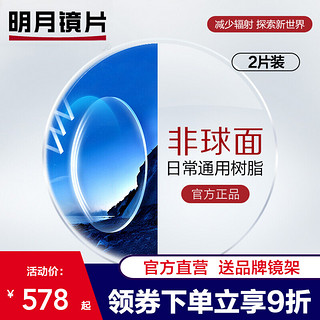 明月镜片

减少辐射 探索新世界

2片装

非球面
日常通用树脂

官方正品

官方直营 送品牌镜架

活动价:
¥ 578 起

领券下单立享9折